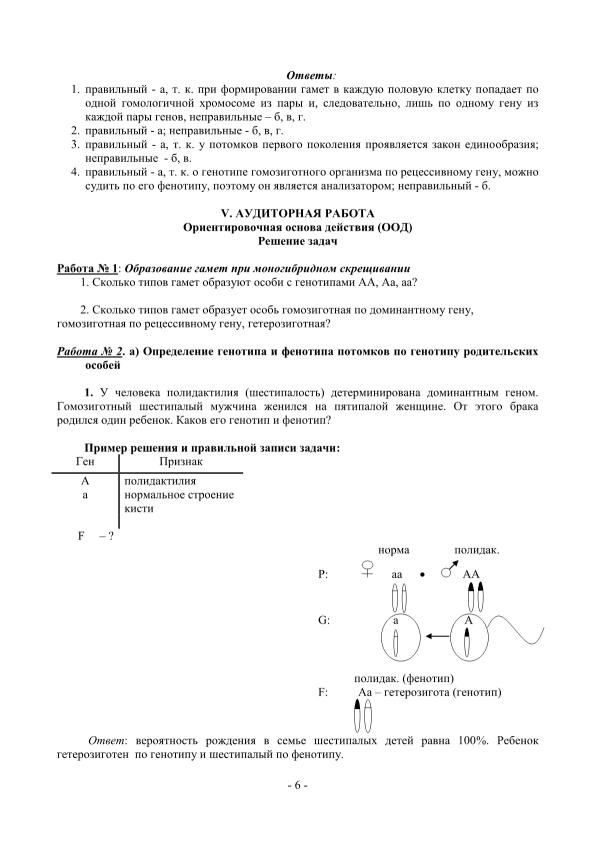 Ответы:

1. правильный - а, т. к. при формировании гамет в каждую половую клетку попадает по одной гомологичной хромосоме из пары и, следовательно, лишь по одному гену из каждой пары генов, неправильные – б, в, г.
2. правильный - а; неправильные - б, в, г.
3. правильный - а, т. к. у потомков первого поколения проявляется закон единообразия; неправильные - б, в.
4. правильный - а, т. к. о генотипе гомозиготного организма по рецессивному гену, можно судить по его фенотипу, поэтому он является анализатором; неправильный - б.

V. АУДИТОРНАЯ РАБОТА
Ориентировочная основа действия (ООД)
Решение задач

Работа № 1: Образование гамет при моногибридном скрещивании
1. Сколько типов гамет образуют особи с генотипами АА, Аа, аа?

2. Сколько типов гамет образует особь гомозиготная по доминантному гену, гомозиготная по рецессивному гену, гетерозиготная?

Работа № 2. а) Определение генотипа и фенотипа потомков по генотипу родительских особей

1. У человека полидактилия (шестипалость) детерминирована доминантным геном. Гомозиготный шестипалый мужчина женился на пятипалой женщине. От этого брака родился один ребенок. Каков его генотип и фенотип?

Пример решения и правильной записи задачи:

| Ген | Признак |
|---|---|
| А | полидактилия |
| а | нормальное строение кисти |

F – ?

норма полидак.
P: ♀ аа • ♂ АА

G: а А

полидак. (фенотип)
F: Аа – гетерозигота (генотип)

Ответ: вероятность рождения в семье шестипалых детей равна 100%. Ребенок гетерозиготен по генотипу и шестипалый по фенотипу.

- 6 -